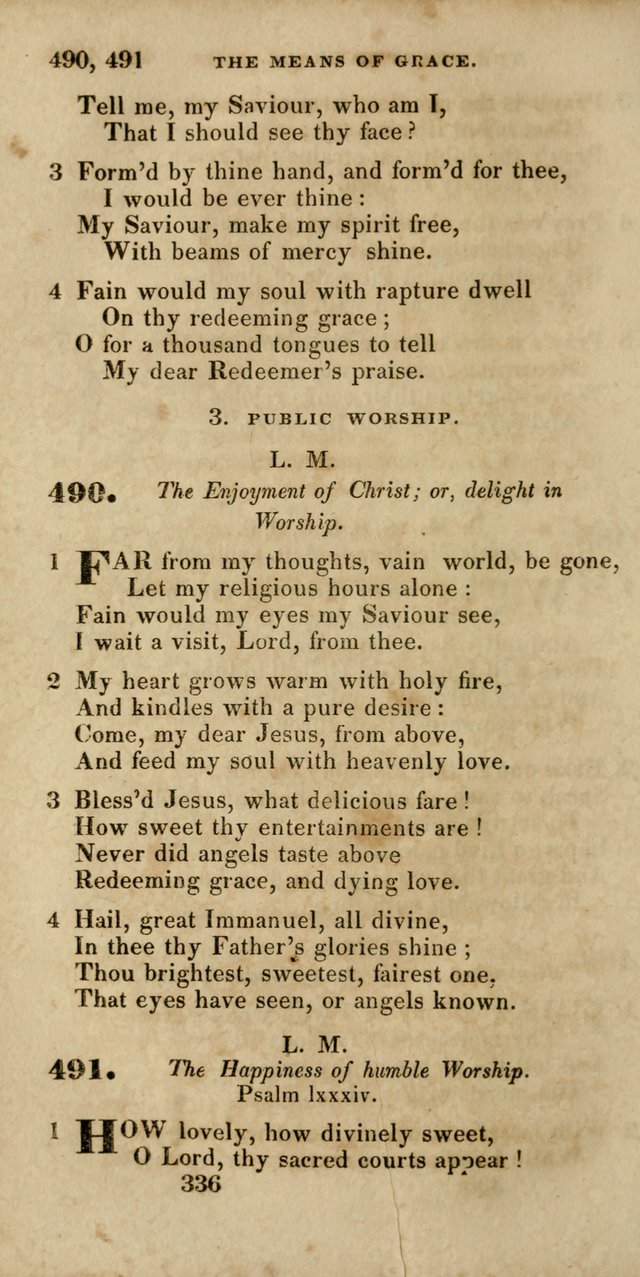 490, 491 THE MEANS OF GRACE.

Tell me, my Saviour, who am I,
That I should see thy face?

3 Form'd by thine hand, and form'd for thee,
I would be ever thine:
My Saviour, make my spirit free,
With beams of mercy shine.

4 Fain would my soul with rapture dwell
On thy redeeming grace;
O for a thousand tongues to tell
My dear Redeemer's praise.

3. PUBLIC WORSHIP.

L. M.

490. The Enjoyment of Christ; or, delight in Worship.

1 FAR from my thoughts, vain world, be gone,
Let my religious hours alone:
Fain would my eyes my Saviour see,
I wait a visit, Lord, from thee.

2 My heart grows warm with holy fire,
And kindles with a pure desire:
Come, my dear Jesus, from above,
And feed my soul with heavenly love.

3 Bless'd Jesus, what delicious fare!
How sweet thy entertainments are!
Never did angels taste above
Redeeming grace, and dying love.

4 Hail, great Immanuel, all divine,
In thee thy Father's glories shine;
Thou brightest, sweetest, fairest one,
That eyes have seen, or angels known.

L. M.

491. The Happiness of humble Worship.
Psalm lxxxiv.

1 HOW lovely, how divinely sweet,
O Lord, thy sacred courts appear!

336